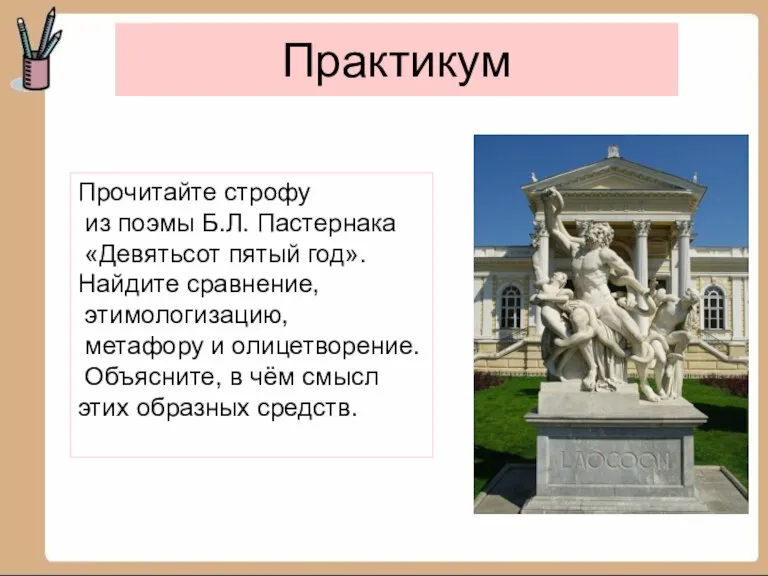 Практикум

Прочитайте строфу из поэмы Б.Л. Пастернака «Девятьсот пятый год». Найдите сравнение, этимологизацию, метафору и олицетворение. Объясните, в чём смысл этих образных средств.

LAOCOON